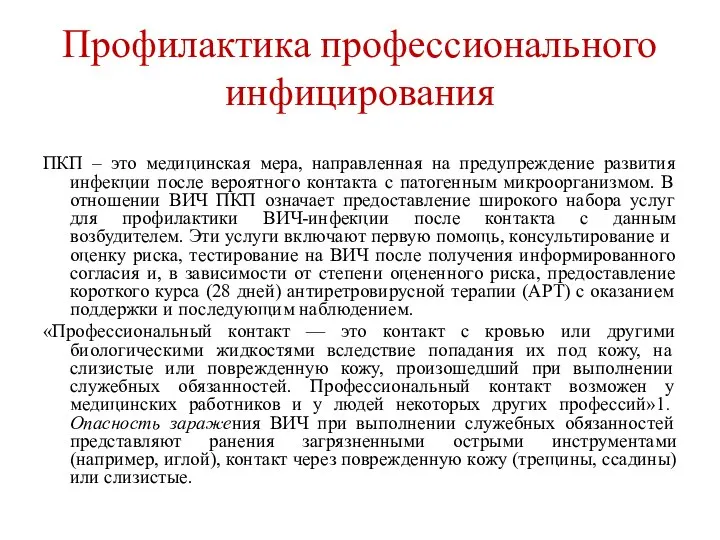 Профилактика профессионального инфицирования

ПКП – это медицинская мера, направленная на предупреждение развития инфекции после вероятного контакта с патогенным микроорганизмом. В отношении ВИЧ ПКП означает предоставление широкого набора услуг для профилактики ВИЧ-инфекции после контакта с данным возбудителем. Эти услуги включают первую помощь, консультирование и оценку риска, тестирование на ВИЧ после получения информированного согласия и, в зависимости от степени оцененного риска, предоставление короткого курса (28 дней) антиретровирусной терапии (АРТ) с оказанием поддержки и последующим наблюдением.

«Профессиональный контакт — это контакт с кровью или другими биологическими жидкостями вследствие попадания их под кожу, на слизистые или поврежденную кожу, произошедший при выполнении служебных обязанностей. Профессиональный контакт возможен у медицинских работников и у людей некоторых других профессий»1. Опасность заражения ВИЧ при выполнении служебных обязанностей представляют ранения загрязненными острыми инструментами (например, иглой), контакт через поврежденную кожу (трещины, ссадины) или слизистые.